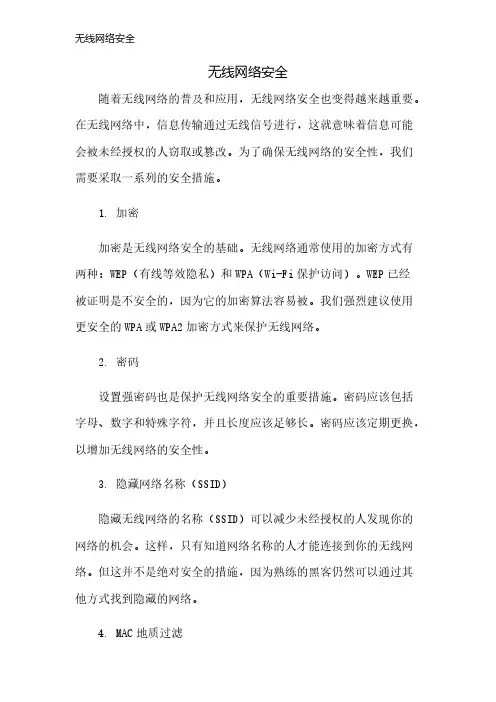 无线网络安全

无线网络安全

随着无线网络的普及和应用，无线网络安全也变得越来越重要。在无线网络中，信息传输通过无线信号进行，这就意味着信息可能会被未经授权的人窃取或篡改。为了确保无线网络的安全性，我们需要采取一系列的安全措施。

1. 加密

加密是无线网络安全的基础。无线网络通常使用的加密方式有两种：WEP（有线等效隐私）和 WPA（Wi-Fi 保护访问）。WEP 已经被证明是不安全的，因为它的加密算法容易被。我们强烈建议使用更安全的 WPA 或 WPA2 加密方式来保护无线网络。

2. 密码

设置强密码也是保护无线网络安全的重要措施。密码应该包括字母、数字和特殊字符，并且长度应该足够长。密码应该定期更换，以增加无线网络的安全性。

3. 隐藏网络名称（SSID）

隐藏无线网络的名称（SSID）可以减少未经授权的人发现你的网络的机会。这样，只有知道网络名称的人才能连接到你的无线网络。但这并不是绝对安全的措施，因为熟练的黑客仍然可以通过其他方式找到隐藏的网络。

4. MAC 地质过滤